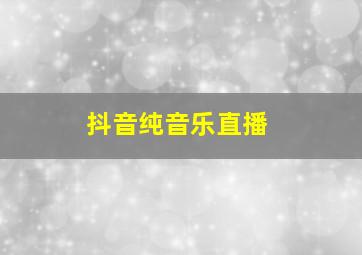 抖音纯音乐直播